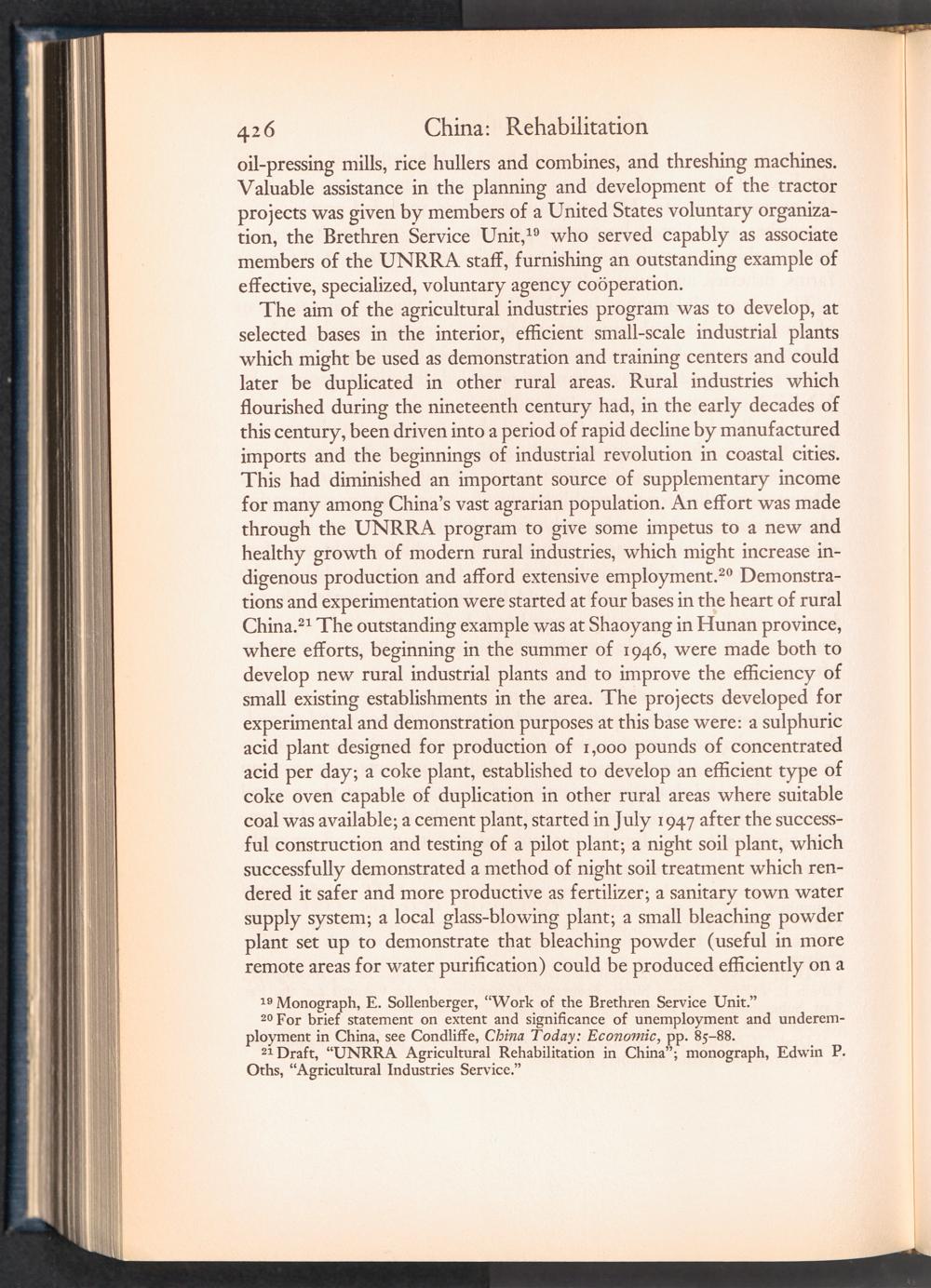 426 China: Rehabilitation

oil-pressing mills, rice hullers and combines, and threshing machines. Valuable assistance in the planning and development of the tractor projects was given by members of a United States voluntary organization, the Brethren Service Unit,$^{19}$ who served capably as associate members of the UNRRA staff, furnishing an outstanding example of effective, specialized, voluntary agency coöperation.

The aim of the agricultural industries program was to develop, at selected bases in the interior, efficient small-scale industrial plants which might be used as demonstration and training centers and could later be duplicated in other rural areas. Rural industries which flourished during the nineteenth century had, in the early decades of this century, been driven into a period of rapid decline by manufactured imports and the beginnings of industrial revolution in coastal cities. This had diminished an important source of supplementary income for many among China's vast agrarian population. An effort was made through the UNRRA program to give some impetus to a new and healthy growth of modern rural industries, which might increase indigenous production and afford extensive employment.$^{20}$ Demonstrations and experimentation were started at four bases in the heart of rural China.$^{21}$ The outstanding example was at Shaoyang in Hunan province, where efforts, beginning in the summer of 1946, were made both to develop new rural industrial plants and to improve the efficiency of small existing establishments in the area. The projects developed for experimental and demonstration purposes at this base were: a sulphuric acid plant designed for production of 1,000 pounds of concentrated acid per day; a coke plant, established to develop an efficient type of coke oven capable of duplication in other rural areas where suitable coal was available; a cement plant, started in July 1947 after the successful construction and testing of a pilot plant; a night soil plant, which successfully demonstrated a method of night soil treatment which rendered it safer and more productive as fertilizer; a sanitary town water supply system; a local glass-blowing plant; a small bleaching powder plant set up to demonstrate that bleaching powder (useful in more remote areas for water purification) could be produced efficiently on a

$^{19}$ Monograph, E. Sollenberger, "Work of the Brethren Service Unit."
$^{20}$ For brief statement on extent and significance of unemployment and underemployment in China, see Condliffe, China Today: Economic, pp. 85–88.
$^{21}$ Draft, "UNRRA Agricultural Rehabilitation in China"; monograph, Edwin P. Oths, "Agricultural Industries Service."